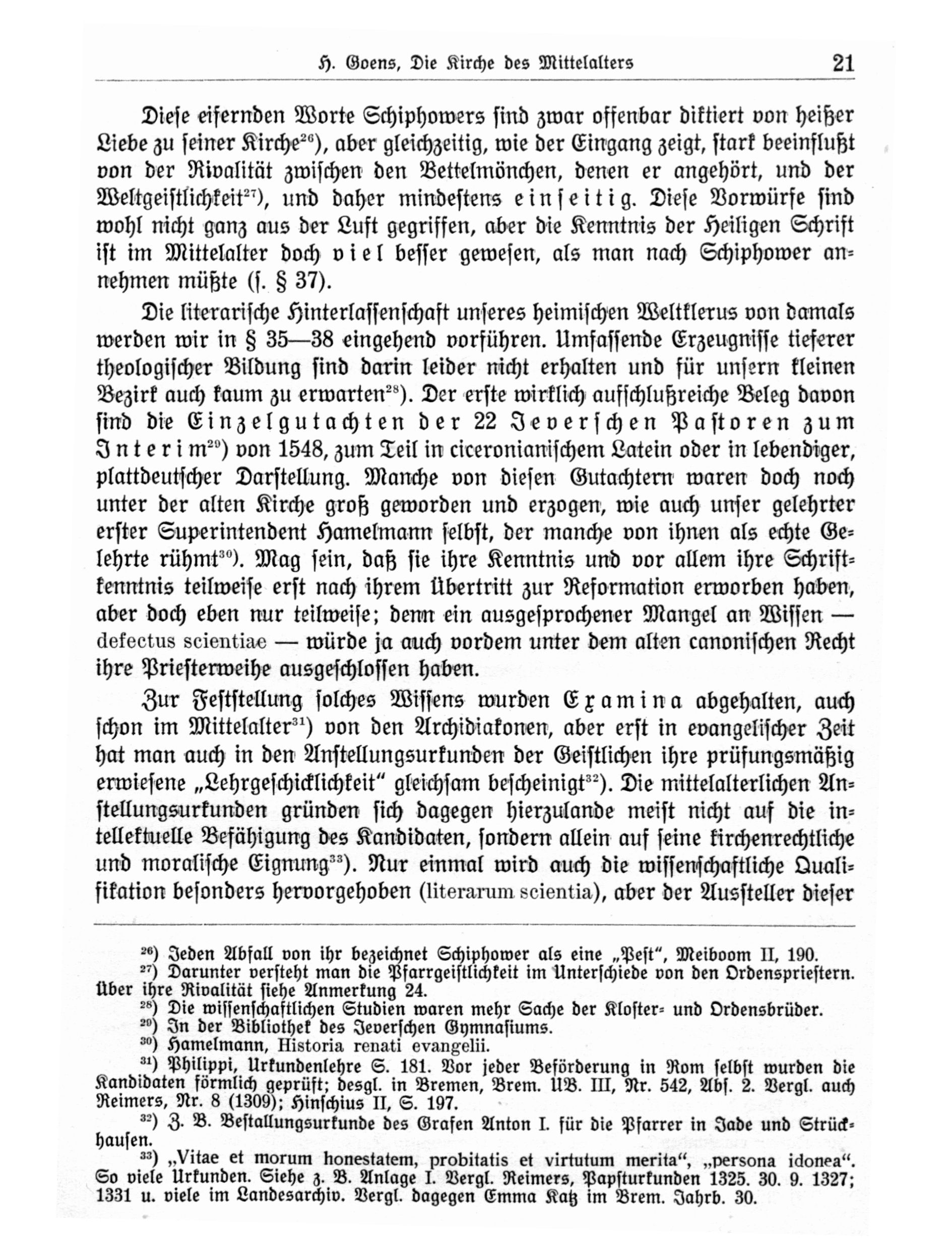 H. Goens, Die Kirche des Mittelalters 21

Diese eifernden Worte Schiphowers sind zwar offenbar diktiert von heißer Liebe zu seiner Kirche$^{26}$), aber gleichzeitig, wie der Eingang zeigt, stark beeinflußt von der Rivalität zwischen den Bettelmönchen, denen er angehört, und der Weltgeistlichkeit$^{27}$), und daher mindestens einseitig. Diese Vorwürfe sind wohl nicht ganz aus der Luft gegriffen, aber die Kenntnis der Heiligen Schrift ist im Mittelalter doch viel besser gewesen, als man nach Schiphower annehmen müßte (s. § 37).

Die literarische Hinterlassenschaft unseres heimischen Weltklerus von damals werden wir in § 35—38 eingehend vorführen. Umfassende Erzeugnisse tieferer theologischer Bildung sind darin leider nicht erhalten und für unsern kleinen Bezirk auch kaum zu erwarten$^{28}$). Der erste wirklich aufschlußreiche Beleg davon sind die Einzelgutachten der 22 Jeverschen Pastoren zum Interim$^{29}$) von 1548, zum Teil in ciceronianischem Latein oder in lebendiger, plattdeutscher Darstellung. Manche von diesen Gutachtern waren doch noch unter der alten Kirche groß geworden und erzogen, wie auch unser gelehrter erster Superintendent Hamelmann selbst, der manche von ihnen als echte Gelehrte rühmt$^{30}$). Mag sein, daß sie ihre Kenntnis und vor allem ihre Schriftkenntnis teilweise erst nach ihrem Übertritt zur Reformation erworben haben, aber doch eben nur teilweise; denn ein ausgesprochener Mangel an Wissen — defectus scientiae — würde ja auch vordem unter dem alten canonischen Recht ihre Priesterweihe ausgeschlossen haben.

Zur Feststellung solches Wissens wurden Examina abgehalten, auch schon im Mittelalter$^{31}$) von den Archidiakonen, aber erst in evangelischer Zeit hat man auch in den Anstellungsurkunden der Geistlichen ihre prüfungsmäßig erwiesene „Lehrgeschicklichkeit" gleichsam bescheinigt$^{32}$). Die mittelalterlichen Anstellungsurkunden gründen sich dagegen hierzulande meist nicht auf die intellektuelle Befähigung des Kandidaten, sondern allein auf seine kirchenrechtliche und moralische Eignung$^{33}$). Nur einmal wird auch die wissenschaftliche Qualifikation besonders hervorgehoben (literarum scientia), aber der Aussteller dieser

$^{26}$) Jeden Abfall von ihr bezeichnet Schiphower als eine „Pest", Meiboom II, 190.
$^{27}$) Darunter versteht man die Pfarrgeistlichkeit im Unterschiede von den Ordenspriestern. Über ihre Rivalität siehe Anmerkung 24.
$^{28}$) Die wissenschaftlichen Studien waren mehr Sache der Kloster- und Ordensbrüder.
$^{29}$) In der Bibliothek des Jeverschen Gymnasiums.
$^{30}$) Hamelmann, Historia renati evangelii.
$^{31}$) Philippi, Urkundenlehre S. 181. Vor jeder Beförderung in Rom selbst wurden die Kandidaten förmlich geprüft; desgl. in Bremen, Brem. UB. III, Nr. 542, Abs. 2. Vergl. auch Reimers, Nr. 8 (1309); Hinschius II, S. 197.
$^{32}$) Z. B. Bestallungsurkunde des Grafen Anton I. für die Pfarrer in Jade und Strückhausen.
$^{33}$) „Vitae et morum honestatem, probitatis et virtutum merita", „persona idonea". So viele Urkunden. Siehe z. B. Anlage I. Vergl. Reimers, Papsturkunden 1325. 30. 9. 1327; 1331 u. viele im Landesarchiv. Vergl. dagegen Emma Katz im Brem. Jahrb. 30.